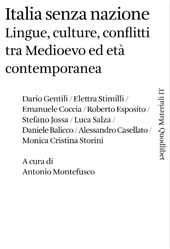 Italia senza nazione
Lingue, culture, conflitti tra Medioevo ed età contemporanea

Dario Gentili / Elettra Stimilli / Emanuele Coccia / Roberto Esposito / Stefano Jossa / Luca Salza / Daniele Balicco / Alessandro Casellato / Monica Cristina Storini

A cura di
Antonio Montefusco

Quodlibet Materiali IT